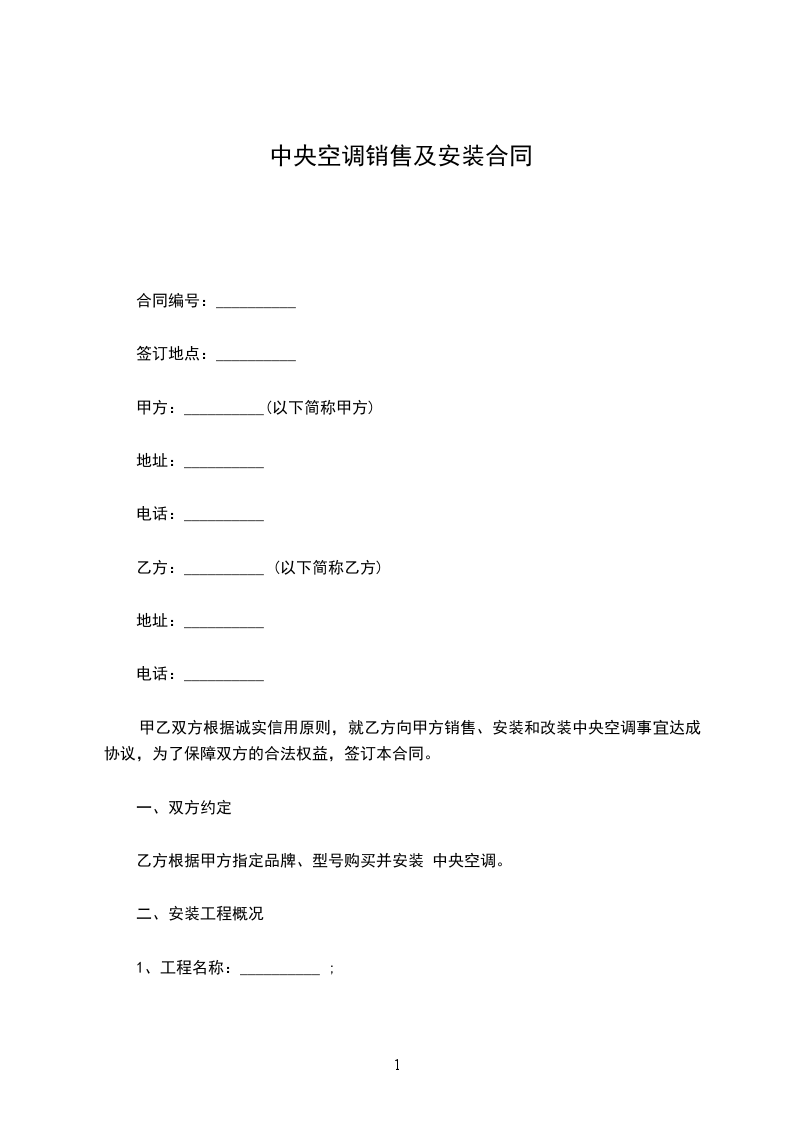 中央空调销售及安装合同

合同编号：__________

签订地点：__________

甲方：__________（以下简称甲方）

地址：__________

电话：__________

乙方：__________ （以下简称乙方）

地址：__________

电话：__________

甲乙双方根据诚实信用原则，就乙方向甲方销售、安装和改装中央空调事宜达成协议，为了保障双方的合法权益，签订本合同。

一、双方约定

乙方根据甲方指定品牌、型号购买并安装 中央空调。

二、安装工程概况

1、工程名称：__________ ；

1